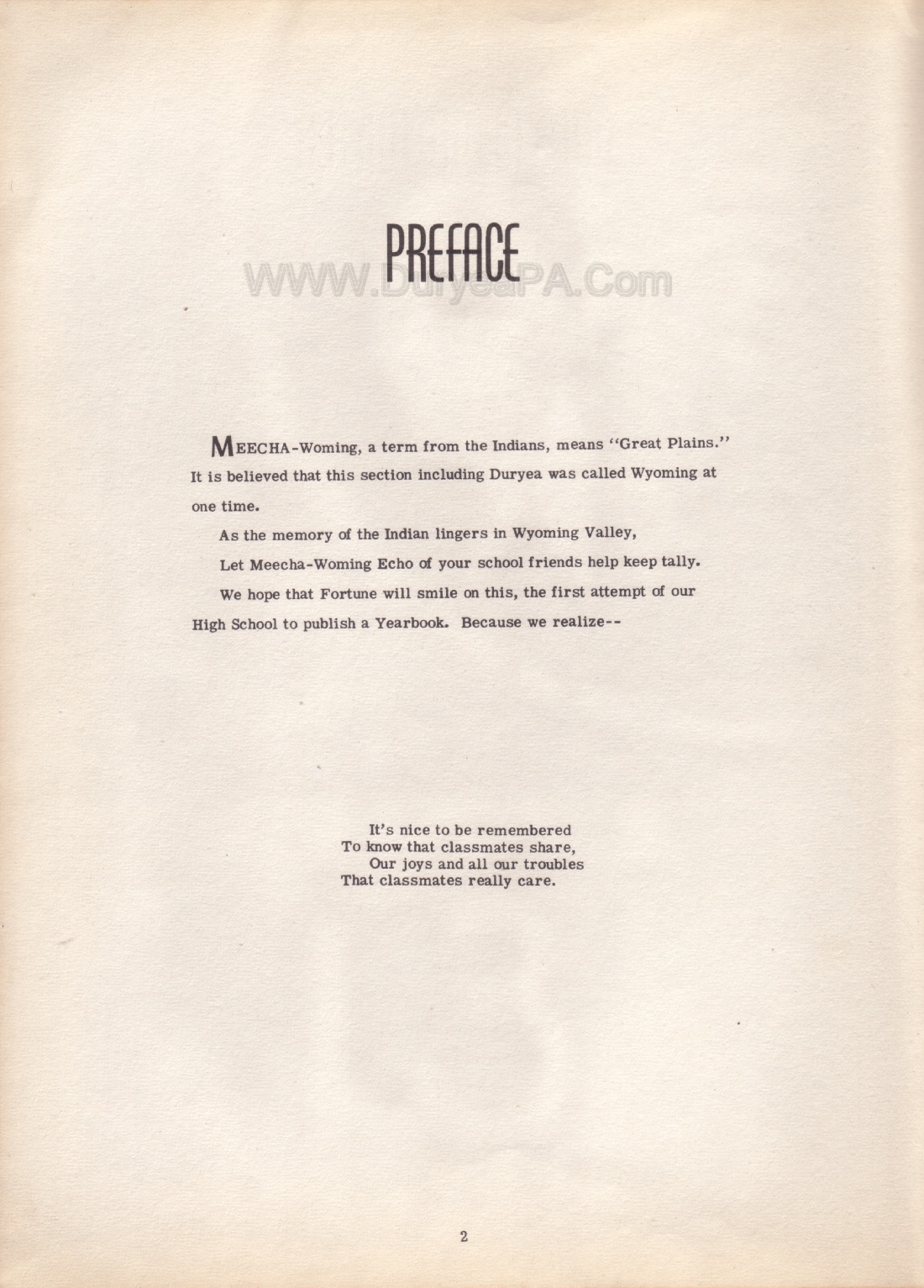 PREFACE

WWW.DuryeaPA.Com

MEECHA-Woming, a term from the Indians, means "Great Plains." It is believed that this section including Duryea was called Wyoming at one time.

As the memory of the Indian lingers in Wyoming Valley,

Let Meecha-Woming Echo of your school friends help keep tally.

We hope that Fortune will smile on this, the first attempt of our High School to publish a Yearbook. Because we realize--

It's nice to be remembered
To know that classmates share,
Our joys and all our troubles
That classmates really care.

2